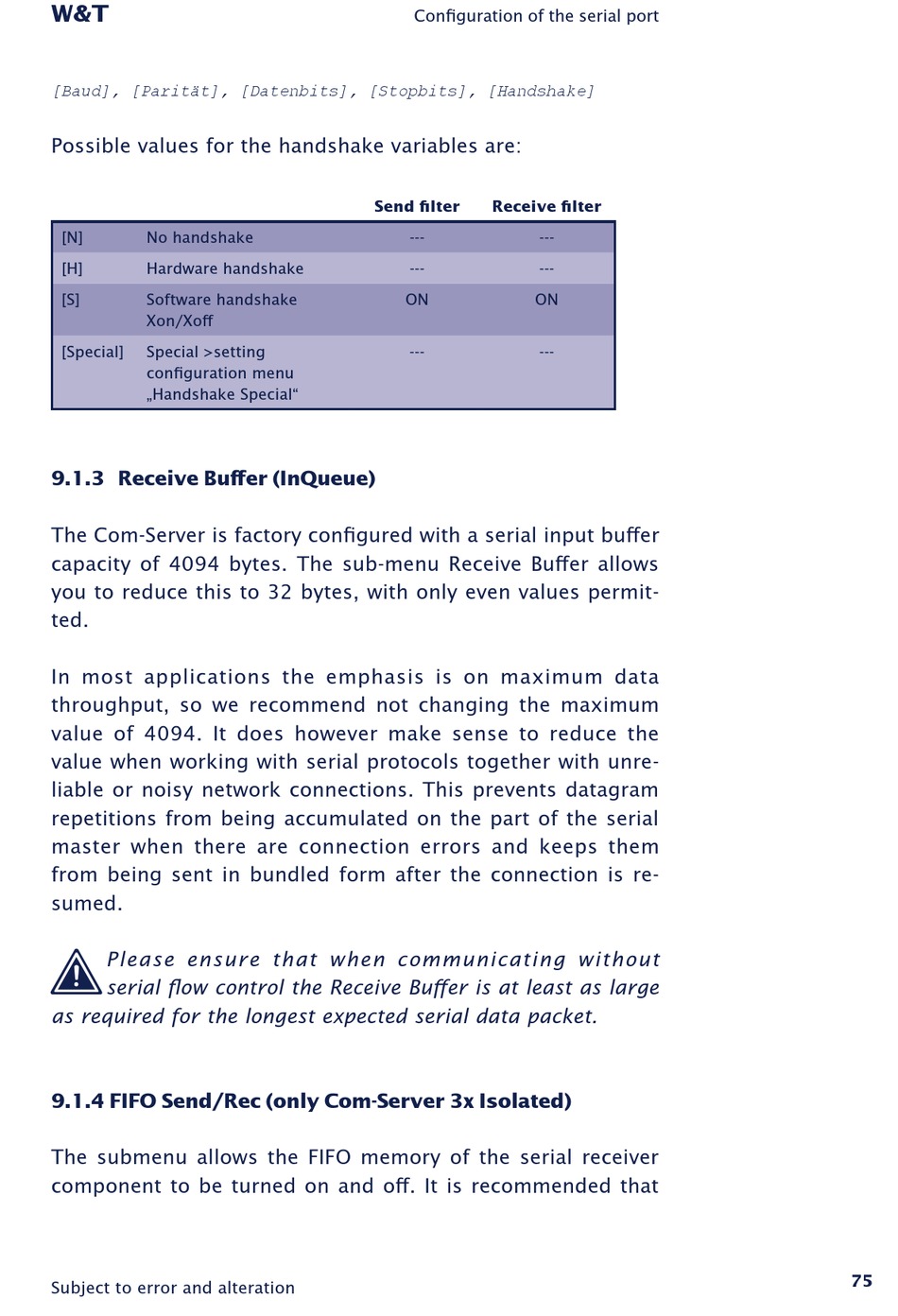 W&T

Configuration of the serial port

[Baud], [Parität], [Datenbits], [Stopbits], [Handshake]

Possible values for the handshake variables are:

| | | Send filter | Receive filter |
|---|---|---|---|
| [N] | No handshake | --- | --- |
| [H] | Hardware handshake | --- | --- |
| [S] | Software handshake Xon/Xoff | ON | ON |
| [Special] | Special >setting configuration menu „Handshake Special“ | --- | --- |

9.1.3 Receive Buffer (InQueue)

The Com-Server is factory configured with a serial input buffer capacity of 4094 bytes. The sub-menu Receive Buffer allows you to reduce this to 32 bytes, with only even values permitted.

In most applications the emphasis is on maximum data throughput, so we recommend not changing the maximum value of 4094. It does however make sense to reduce the value when working with serial protocols together with unreliable or noisy network connections. This prevents datagram repetitions from being accumulated on the part of the serial master when there are connection errors and keeps them from being sent in bundled form after the connection is resumed.

Please ensure that when communicating without serial flow control the Receive Buffer is at least as large as required for the longest expected serial data packet.

9.1.4 FIFO Send/Rec (only Com-Server 3x Isolated)

The submenu allows the FIFO memory of the serial receiver component to be turned on and off. It is recommended that

Subject to error and alteration

75